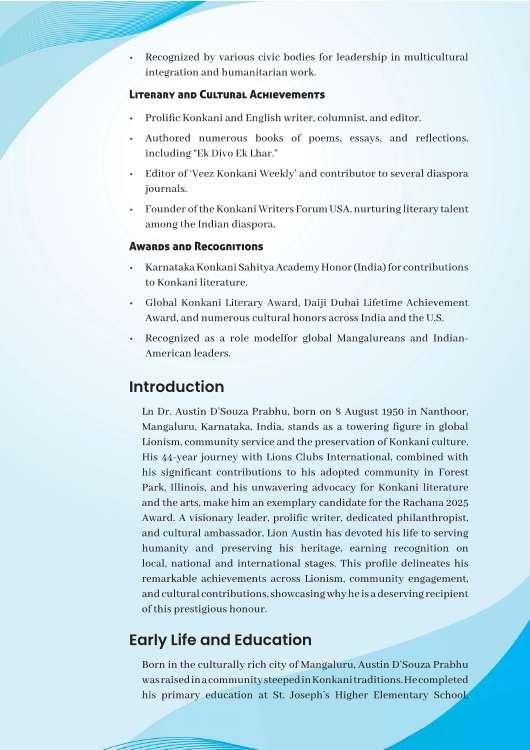 • Recognized by various civic bodies for leadership in multicultural integration and humanitarian work.

LITERARY AND CULTURAL ACHIEVEMENTS

• Prolific Konkani and English writer, columnist, and editor.

• Authored numerous books of poems, essays, and reflections, including "Ek Divo Ek Lhar."

• Editor of 'Veez Konkani Weekly' and contributor to several diaspora journals.

• Founder of the Konkani Writers Forum USA, nurturing literary talent among the Indian diaspora.

AWARDS AND RECOGNITIONS

• Karnataka Konkani Sahitya Academy Honor (India) for contributions to Konkani literature.

• Global Konkani Literary Award, Daiji Dubai Lifetime Achievement Award, and numerous cultural honors across India and the U.S.

• Recognized as a role modelfor global Mangalureans and Indian-American leaders.

Introduction

Ln Dr. Austin D'Souza Prabhu, born on 8 August 1950 in Nanthoor, Mangaluru, Karnataka, India, stands as a towering figure in global Lionism, community service and the preservation of Konkani culture. His 44-year journey with Lions Clubs International, combined with his significant contributions to his adopted community in Forest Park, Illinois, and his unwavering advocacy for Konkani literature and the arts, make him an exemplary candidate for the Rachana 2025 Award. A visionary leader, prolific writer, dedicated philanthropist, and cultural ambassador, Lion Austin has devoted his life to serving humanity and preserving his heritage, earning recognition on local, national and international stages. This profile delineates his remarkable achievements across Lionism, community engagement, and cultural contributions, showcasing why he is a deserving recipient of this prestigious honour.

Early Life and Education

Born in the culturally rich city of Mangaluru, Austin D'Souza Prabhu was raised in a community steeped in Konkani traditions. He completed his primary education at St. Joseph's Higher Elementary School,